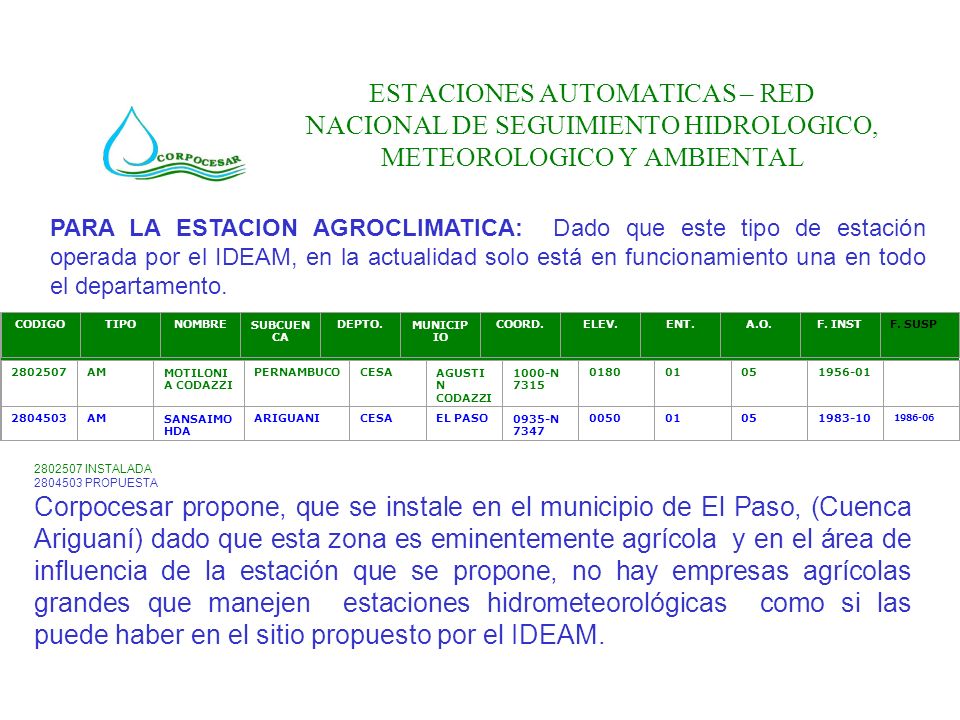 CORPOCESAR

ESTACIONES AUTOMATICAS – RED NACIONAL DE SEGUIMIENTO HIDROLOGICO, METEOROLOGICO Y AMBIENTAL

PARA LA ESTACION AGROCLIMATICA: Dado que este tipo de estación operada por el IDEAM, en la actualidad solo está en funcionamiento una en todo el departamento.

| CODIGO | TIPO | NOMBRE | SUBCUENCA | DEPTO. | MUNICIPIO | COORD. | ELEV. | ENT. | A.O. | F. INST | F. SUSP |
|---|---|---|---|---|---|---|---|---|---|---|---|
| 2802507 | AM | MOTILONIA CODAZZI | PERNAMBUCO | CESA | AGUSTIN CODAZZI | 1000-N 7315 | 0180 | 01 | 05 | 1956-01 | |
| 2804503 | AM | SANSAIMO HDA | ARIGUANI | CESA | EL PASO | 0935-N 7347 | 0050 | 01 | 05 | 1983-10 | 1986-06 |

2802507 INSTALADA
2804503 PROPUESTA

Corpocesar propone, que se instale en el municipio de El Paso, (Cuenca Ariguaní) dado que esta zona es eminentemente agrícola y en el área de influencia de la estación que se propone, no hay empresas agrícolas grandes que manejen estaciones hidrometeorológicas como si las puede haber en el sitio propuesto por el IDEAM.